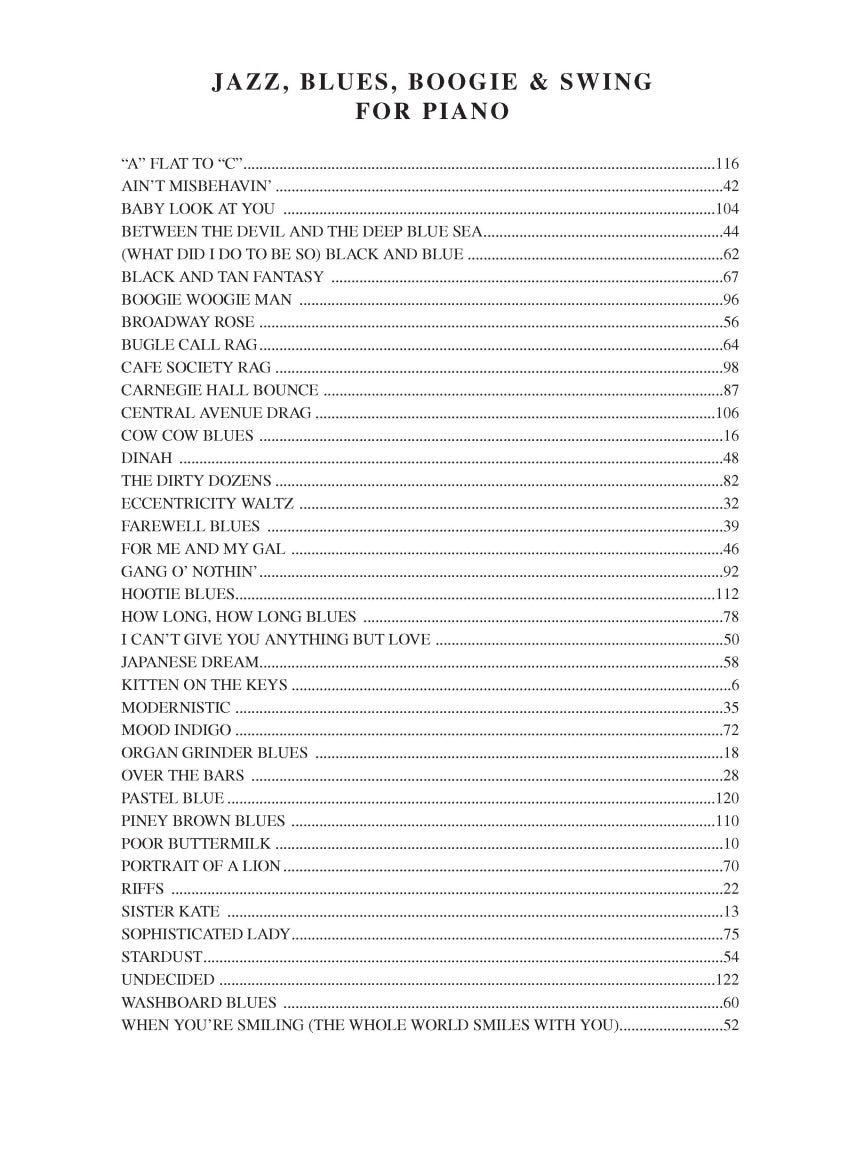 JAZZ, BLUES, BOOGIE & SWING
FOR PIANO

"A" FLAT TO "C" 116
AIN'T MISBEHAVIN' 42
BABY LOOK AT YOU 104
BETWEEN THE DEVIL AND THE DEEP BLUE SEA 44
(WHAT DID I DO TO BE SO) BLACK AND BLUE 62
BLACK AND TAN FANTASY 67
BOOGIE WOOGIE MAN 96
BROADWAY ROSE 56
BUGLE CALL RAG 64
CAFE SOCIETY RAG 98
CARNEGIE HALL BOUNCE 87
CENTRAL AVENUE DRAG 106
COW COW BLUES 16
DINAH 48
THE DIRTY DOZENS 82
ECCENTRICITY WALTZ 32
FAREWELL BLUES 39
FOR ME AND MY GAL 46
GANG O' NOTHIN' 92
HOOTIE BLUES 112
HOW LONG, HOW LONG BLUES 78
I CAN'T GIVE YOU ANYTHING BUT LOVE 50
JAPANESE DREAM 58
KITTEN ON THE KEYS 6
MODERNISTIC 35
MOOD INDIGO 72
ORGAN GRINDER BLUES 18
OVER THE BARS 28
PASTEL BLUE 120
PINEY BROWN BLUES 110
POOR BUTTERMILK 10
PORTRAIT OF A LION 70
RIFFS 22
SISTER KATE 13
SOPHISTICATED LADY 75
STARDUST 54
UNDECIDED 122
WASHBOARD BLUES 60
WHEN YOU'RE SMILING (THE WHOLE WORLD SMILES WITH YOU) 52